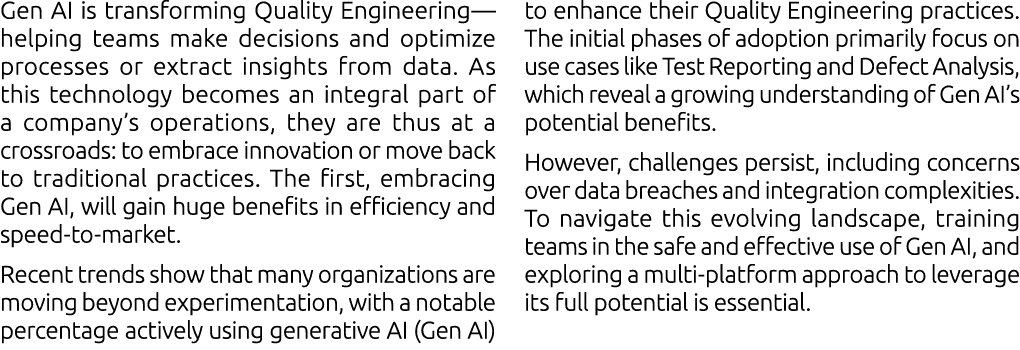 Gen AI is transforming Quality Engineering—helping teams make decisions and optimize processes or extract insights from data. As this technology becomes an integral part of a company's operations, they are thus at a crossroads: to embrace innovation or move back to traditional practices. The first, embracing Gen AI, will gain huge benefits in efficiency and speed-to-market.

Recent trends show that many organizations are moving beyond experimentation, with a notable percentage actively using generative AI (Gen AI) to enhance their Quality Engineering practices. The initial phases of adoption primarily focus on use cases like Test Reporting and Defect Analysis, which reveal a growing understanding of Gen AI's potential benefits.

However, challenges persist, including concerns over data breaches and integration complexities. To navigate this evolving landscape, training teams in the safe and effective use of Gen AI, and exploring a multi-platform approach to leverage its full potential is essential.